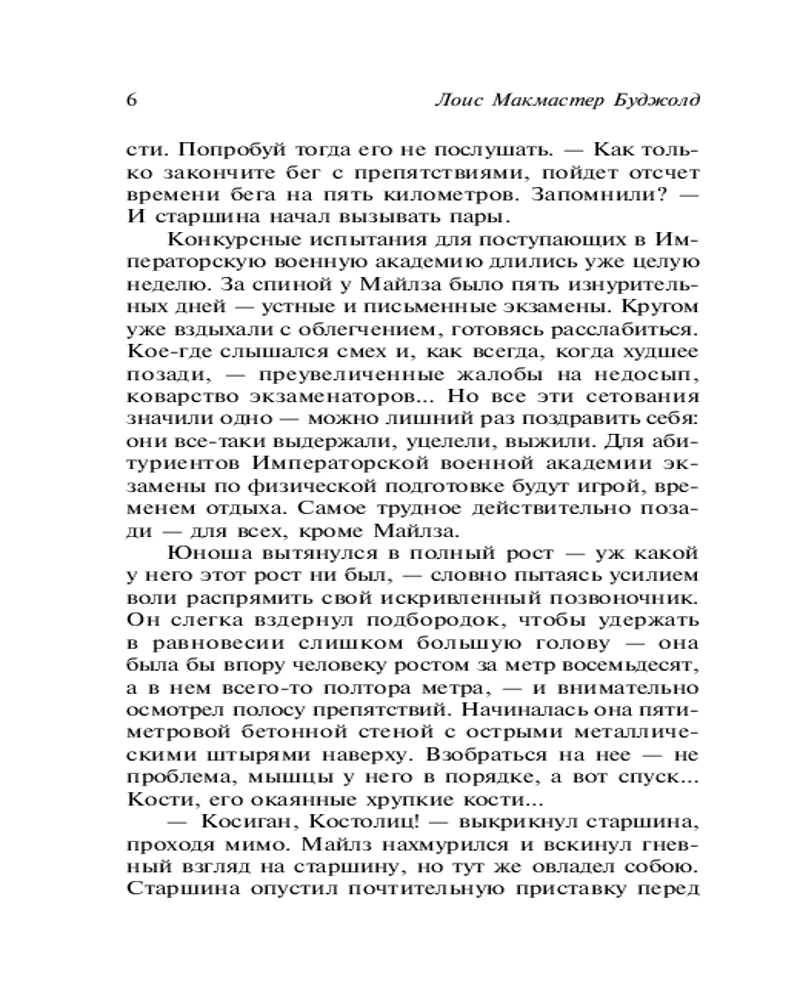 6 Лоис Макмастер Буджолд

сти. Попробуй тогда его не послушать. — Как только закончите бег с препятствиями, пойдет отсчет времени бега на пять километров. Запомнили? — И старшина начал вызывать пары.

Конкурсные испытания для поступающих в Императорскую военную академию длились уже целую неделю. За спиной у Майлза было пять изнурительных дней — устные и письменные экзамены. Кругом уже вздыхали с облегчением, готовясь расслабиться. Кое-где слышался смех и, как всегда, когда худшее позади, — преувеличенные жалобы на недосып, коварство экзаменаторов... Но все эти сетования значили одно — можно лишний раз поздравить себя: они все-таки выдержали, уцелели, выжили. Для абитуриентов Императорской военной академии экзамены по физической подготовке будут игрой, временем отдыха. Самое трудное действительно позади — для всех, кроме Майлза.

Юноша вытянулся в полный рост — уж какой у него этот рост ни был, — словно пытаясь усилием воли распрямить свой искривленный позвоночник. Он слегка вздернул подбородок, чтобы удержать в равновесии слишком большую голову — она была бы впору человеку ростом за метр восемьдесят, а в нем всего-то полтора метра, — и внимательно осмотрел полосу препятствий. Начиналась она пятиметровой бетонной стеной с острыми металлическими штырями наверху. Взобраться на нее — не проблема, мышцы у него в порядке, а вот спуск... Кости, его окаянные хрупкие кости...

— Косиган, Костолиц! — выкрикнул старшина, проходя мимо. Майлз нахмурился и вскинул гневный взгляд на старшину, но тут же овладел собою. Старшина опустил почтительную приставку перед